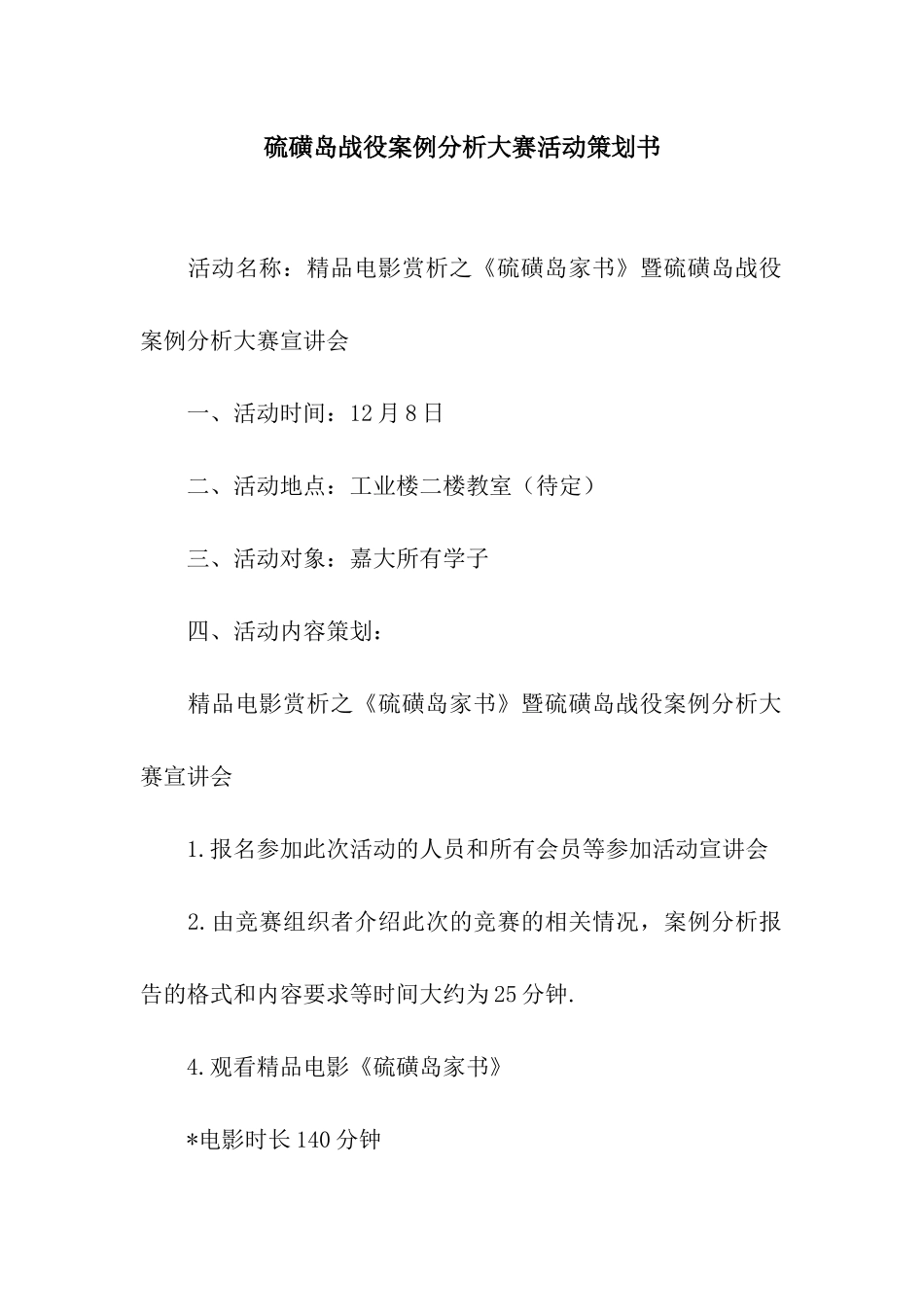 硫磺岛战役案例分析大赛活动策划书

活动名称：精品电影赏析之《硫磺岛家书》暨硫磺岛战役案例分析大赛宣讲会

一、活动时间：12月8日

二、活动地点：工业楼二楼教室（待定）

三、活动对象：嘉大所有学子

四、活动内容策划：

精品电影赏析之《硫磺岛家书》暨硫磺岛战役案例分析大赛宣讲会

1.报名参加此次活动的人员和所有会员等参加活动宣讲会

2.由竞赛组织者介绍此次的竞赛的相关情况，案例分析报告的格式和内容要求等时间大约为25分钟.

4.观看精品电影《硫磺岛家书》

*电影时长140分钟